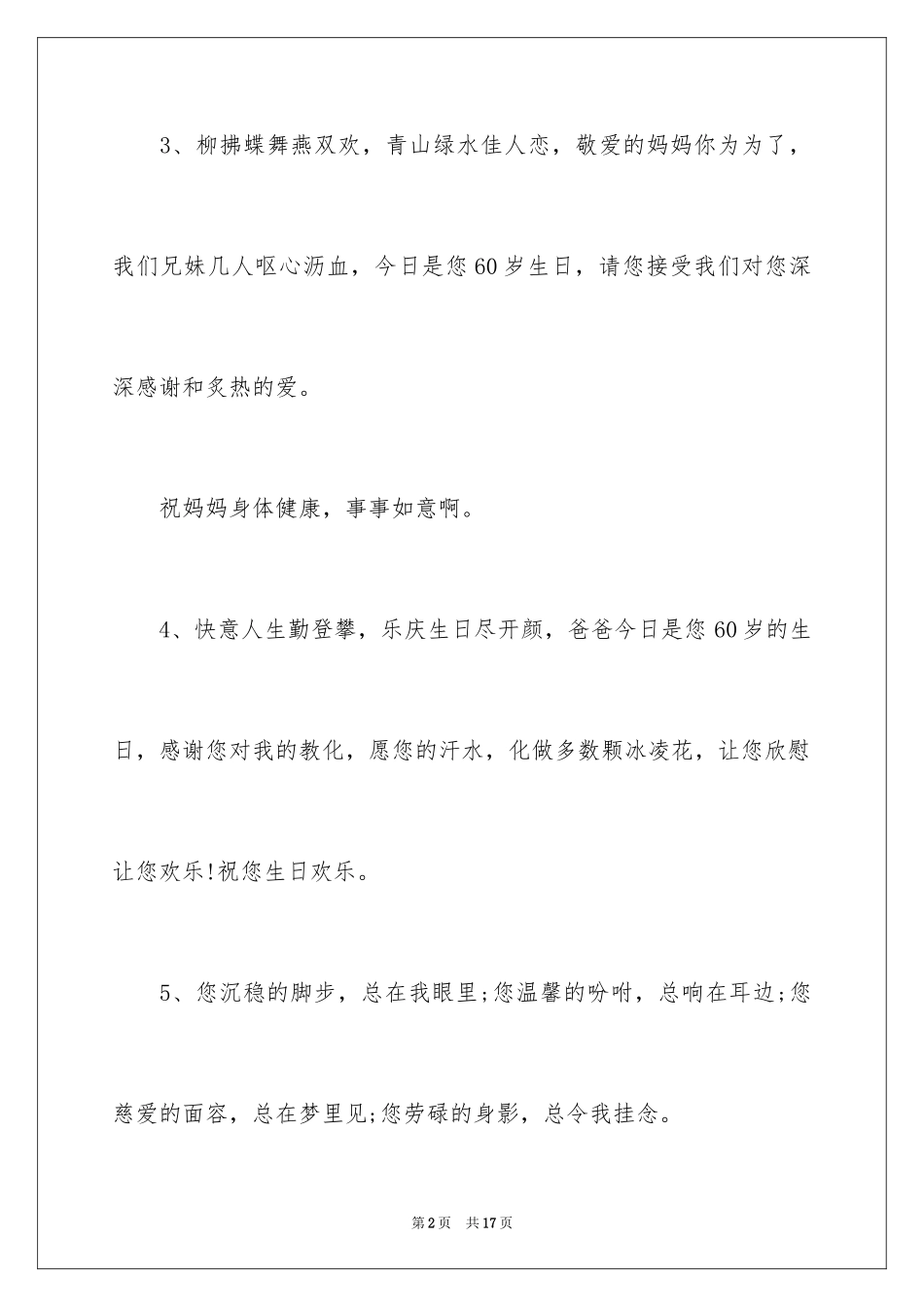 3、柳拂蝶舞燕双欢，青山绿水佳人恋，敬爱的妈妈你为为了，我们兄妹几人呕心沥血，今日是您60岁生日，请您接受我们对您深深感谢和炙热的爱。

祝妈妈身体健康，事事如意啊。

4、快意人生勤登攀，乐庆生日尽开颜，爸爸今日是您60岁的生日，感谢您对我的教化，愿您的汗水，化做多数颗冰凌花，让您欣慰让您欢乐!祝您生日欢乐。

5、您沉稳的脚步，总在我眼里;您温馨的吩咐，总响在耳边;您慈爱的面容，总在梦里见;您劳碌的身影，总令我挂念。

第2页　共17页